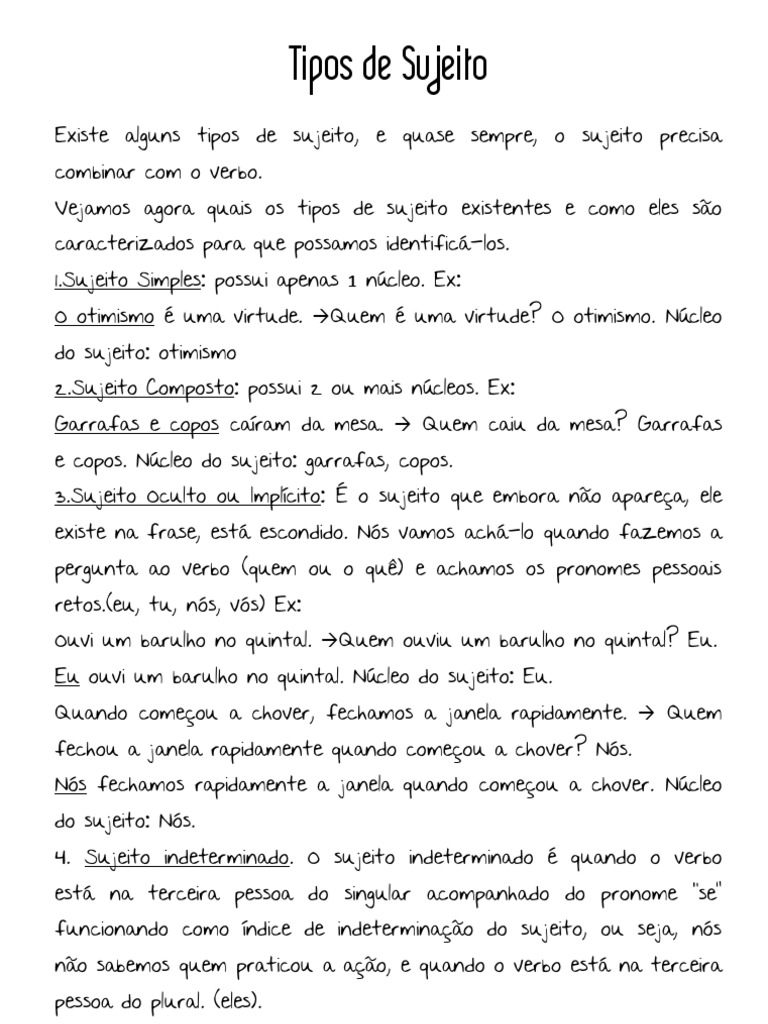 Tipos de Sujeito

Existe alguns tipos de sujeito, e quase sempre, o sujeito precisa combinar com o verbo.
Vejamos agora quais os tipos de sujeito existentes e como eles são caracterizados para que possamos identificá-los.
1.Sujeito Simples: possui apenas 1 núcleo. Ex:
O otimismo é uma virtude. →Quem é uma virtude? O otimismo. Núcleo do sujeito: otimismo
2.Sujeito Composto: possui 2 ou mais núcleos. Ex:
Garrafas e copos caíram da mesa. → Quem caiu da mesa? Garrafas e copos. Núcleo do sujeito: garrafas, copos.
3.Sujeito Oculto ou Implícito: É o sujeito que embora não apareça, ele existe na frase, está escondido. Nós vamos achá-lo quando fazemos a pergunta ao verbo (quem ou o quê) e achamos os pronomes pessoais retos.(eu, tu, nós, vós) Ex:
Ouvi um barulho no quintal. →Quem ouviu um barulho no quintal? Eu. Eu ouvi um barulho no quintal. Núcleo do sujeito: Eu.
Quando começou a chover, fechamos a janela rapidamente. → Quem fechou a janela rapidamente quando começou a chover? Nós.
Nós fechamos rapidamente a janela quando começou a chover. Núcleo do sujeito: Nós.
4. Sujeito indeterminado. O sujeito indeterminado é quando o verbo está na terceira pessoa do singular acompanhado do pronome "se" funcionando como índice de indeterminação do sujeito, ou seja, nós não sabemos quem praticou a ação, e quando o verbo está na terceira pessoa do plural. (eles).